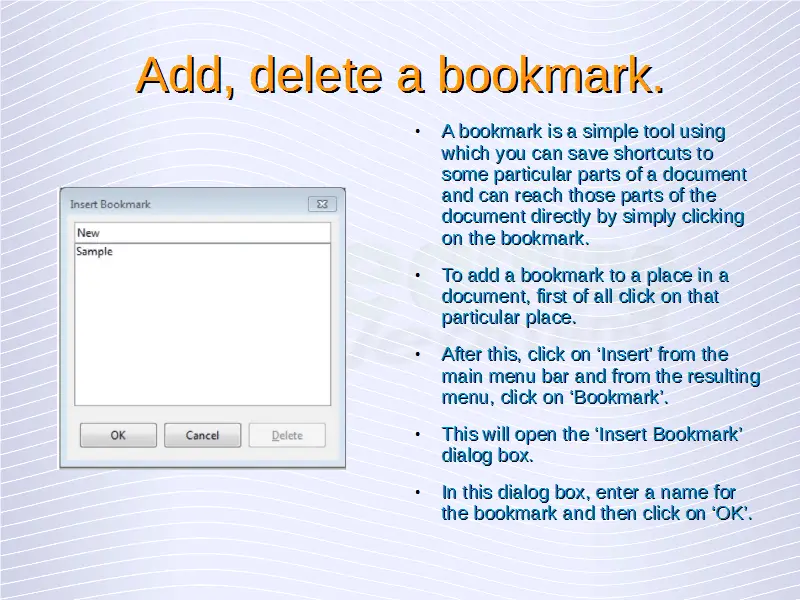 Add, delete a bookmark.

Insert Bookmark

New

Sample

OK

Cancel

Delete

• A bookmark is a simple tool using which you can save shortcuts to some particular parts of a document and can reach those parts of the document directly by simply clicking on the bookmark.

• To add a bookmark to a place in a document, first of all click on that particular place.

• After this, click on 'Insert' from the main menu bar and from the resulting menu, click on 'Bookmark'.

• This will open the 'Insert Bookmark' dialog box.

• In this dialog box, enter a name for the bookmark and then click on 'OK'.